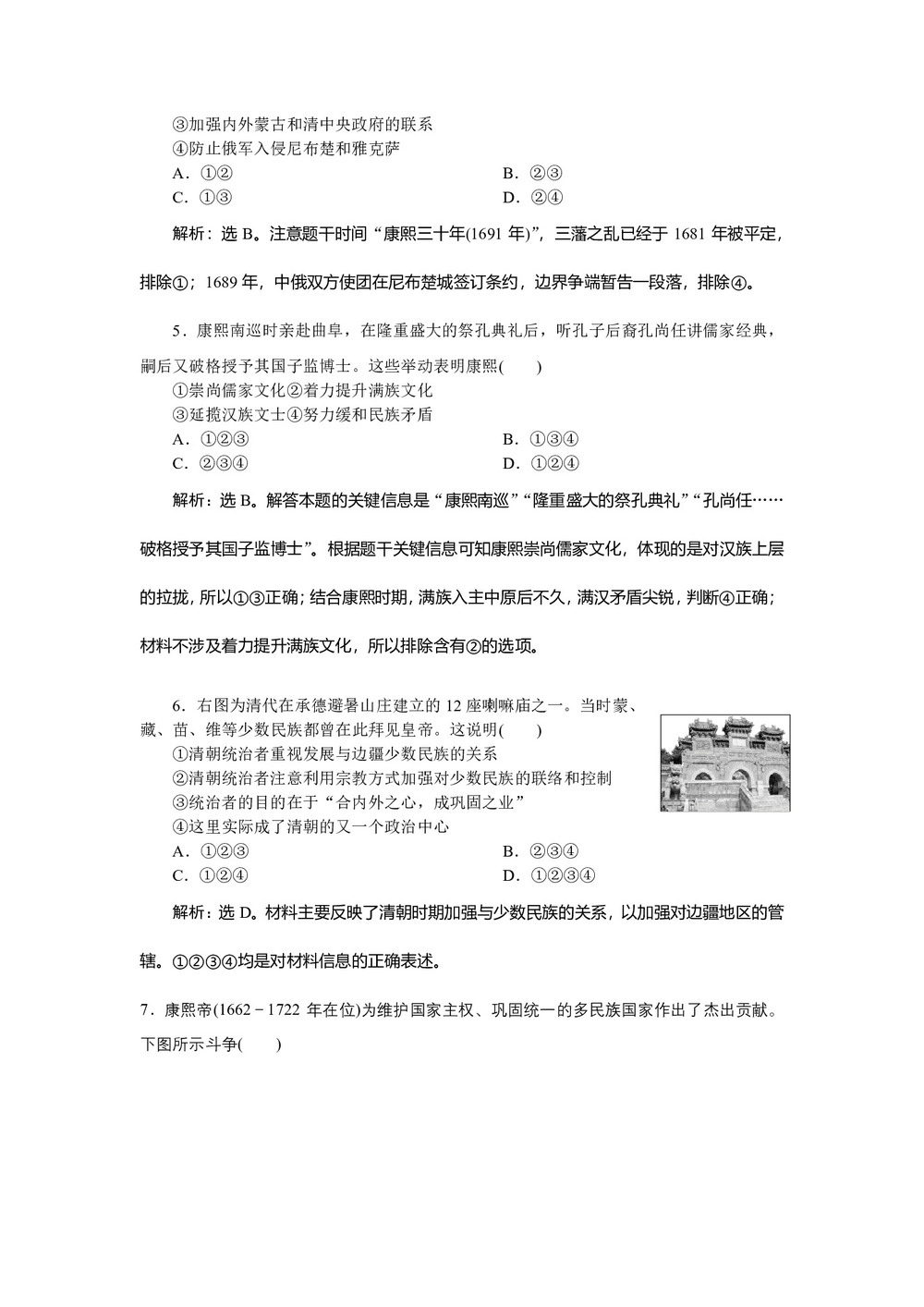 ③加强内外蒙古和清中央政府的联系
④防止俄军入侵尼布楚和雅克萨
A．①②　　B．②③
C．①③　　D．②④

解析：选 B。注意题干时间“康熙三十年(1691 年)”，三藩之乱已经于 1681 年被平定，排除①；1689 年，中俄双方使团在尼布楚城签订条约，边界争端暂告一段落，排除④。

5．康熙南巡时亲赴曲阜，在隆重盛大的祭孔典礼后，听孔子后裔孔尚任讲儒家经典，嗣后又破格授予其国子监博士。这些举动表明康熙(　　)
①崇尚儒家文化②着力提升满族文化
③延揽汉族文士④努力缓和民族矛盾
A．①②③　　B．①③④
C．②③④　　D．①②④

解析：选 B。解答本题的关键信息是“康熙南巡”“隆重盛大的祭孔典礼”“孔尚任……破格授予其国子监博士”。根据题干关键信息可知康熙崇尚儒家文化，体现的是对汉族上层的拉拢，所以①③正确；结合康熙时期，满族入主中原后不久，满汉矛盾尖锐，判断④正确；材料不涉及着力提升满族文化，所以排除含有②的选项。

6．右图为清代在承德避暑山庄建立的 12 座喇嘛庙之一。当时蒙、藏、苗、维等少数民族都曾在此拜见皇帝。这说明(　　)
①清朝统治者重视发展与边疆少数民族的关系
②清朝统治者注意利用宗教方式加强对少数民族的联络和控制
③统治者的目的在于“合内外之心，成巩固之业”
④这里实际成了清朝的又一个政治中心
A．①②③　　B．②③④
C．①②④　　D．①②③④

解析：选 D。材料主要反映了清朝时期加强与少数民族的关系，以加强对边疆地区的管辖。①②③④均是对材料信息的正确表述。

7．康熙帝(1662－1722 年在位)为维护国家主权、巩固统一的多民族国家作出了杰出贡献。下图所示斗争(　　)